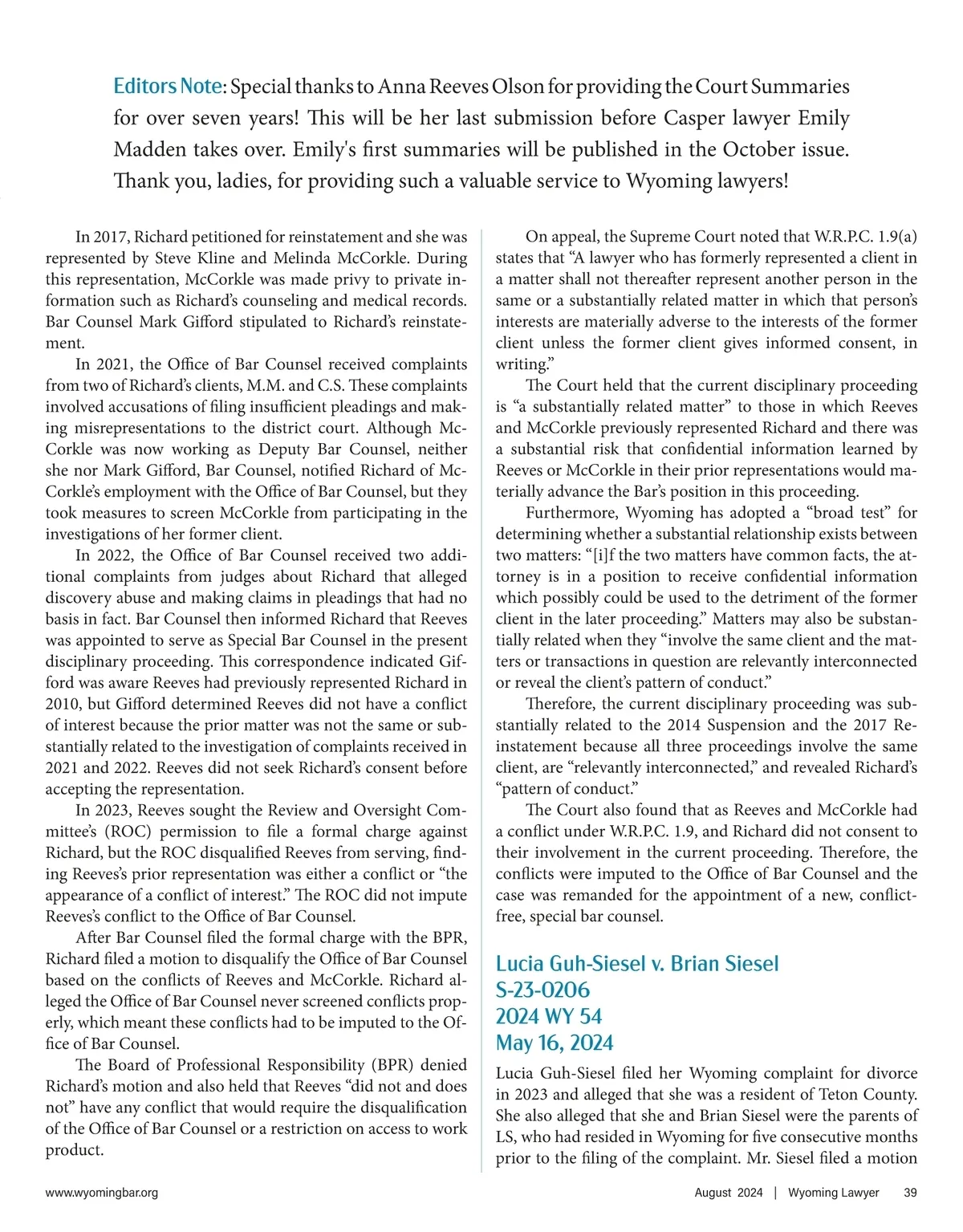 Editors Note: Special thanks to Anna Reeves Olson for providing the Court Summaries for over seven years! This will be her last submission before Casper lawyer Emily Madden takes over. Emily's first summaries will be published in the October issue. Thank you, ladies, for providing such a valuable service to Wyoming lawyers!

In 2017, Richard petitioned for reinstatement and she was represented by Steve Kline and Melinda McCorkle. During this representation, McCorkle was made privy to private information such as Richard's counseling and medical records. Bar Counsel Mark Gifford stipulated to Richard's reinstatement.

In 2021, the Office of Bar Counsel received complaints from two of Richard's clients, M.M. and C.S. These complaints involved accusations of filing insufficient pleadings and making misrepresentations to the district court. Although McCorkle was now working as Deputy Bar Counsel, neither she nor Mark Gifford, Bar Counsel, notified Richard of McCorkle's employment with the Office of Bar Counsel, but they took measures to screen McCorkle from participating in the investigations of her former client.

In 2022, the Office of Bar Counsel received two additional complaints from judges about Richard that alleged discovery abuse and making claims in pleadings that had no basis in fact. Bar Counsel then informed Richard that Reeves was appointed to serve as Special Bar Counsel in the present disciplinary proceeding. This correspondence indicated Gifford was aware Reeves had previously represented Richard in 2010, but Gifford determined Reeves did not have a conflict of interest because the prior matter was not the same or substantially related to the investigation of complaints received in 2021 and 2022. Reeves did not seek Richard's consent before accepting the representation.

In 2023, Reeves sought the Review and Oversight Committee's (ROC) permission to file a formal charge against Richard, but the ROC disqualified Reeves from serving, finding Reeves's prior representation was either a conflict or "the appearance of a conflict of interest." The ROC did not impute Reeves's conflict to the Office of Bar Counsel.

After Bar Counsel filed the formal charge with the BPR, Richard filed a motion to disqualify the Office of Bar Counsel based on the conflicts of Reeves and McCorkle. Richard alleged the Office of Bar Counsel never screened conflicts properly, which meant these conflicts had to be imputed to the Office of Bar Counsel.

The Board of Professional Responsibility (BPR) denied Richard's motion and also held that Reeves "did not and does not" have any conflict that would require the disqualification of the Office of Bar Counsel or a restriction on access to work product.

On appeal, the Supreme Court noted that W.R.P.C. 1.9(a) states that "A lawyer who has formerly represented a client in a matter shall not thereafter represent another person in the same or a substantially related matter in which that person's interests are materially adverse to the interests of the former client unless the former client gives informed consent, in writing."

The Court held that the current disciplinary proceeding is "a substantially related matter" to those in which Reeves and McCorkle previously represented Richard and there was a substantial risk that confidential information learned by Reeves or McCorkle in their prior representations would materially advance the Bar's position in this proceeding.

Furthermore, Wyoming has adopted a "broad test" for determining whether a substantial relationship exists between two matters: "[i]f the two matters have common facts, the attorney is in a position to receive confidential information which possibly could be used to the detriment of the former client in the later proceeding." Matters may also be substantially related when they "involve the same client and the matters or transactions in question are relevantly interconnected or reveal the client's pattern of conduct."

Therefore, the current disciplinary proceeding was substantially related to the 2014 Suspension and the 2017 Reinstatement because all three proceedings involve the same client, are "relevantly interconnected," and revealed Richard's "pattern of conduct."

The Court also found that as Reeves and McCorkle had a conflict under W.R.P.C. 1.9, and Richard did not consent to their involvement in the current proceeding. Therefore, the conflicts were imputed to the Office of Bar Counsel and the case was remanded for the appointment of a new, conflict-free, special bar counsel.

Lucia Guh-Siesel v. Brian Siesel
S-23-0206
2024 WY 54
May 16, 2024

Lucia Guh-Siesel filed her Wyoming complaint for divorce in 2023 and alleged that she was a resident of Teton County. She also alleged that she and Brian Siesel were the parents of LS, who had resided in Wyoming for five consecutive months prior to the filing of the complaint. Mr. Siesel filed a motion

www.wyomingbar.org

August 2024 | Wyoming Lawyer 39